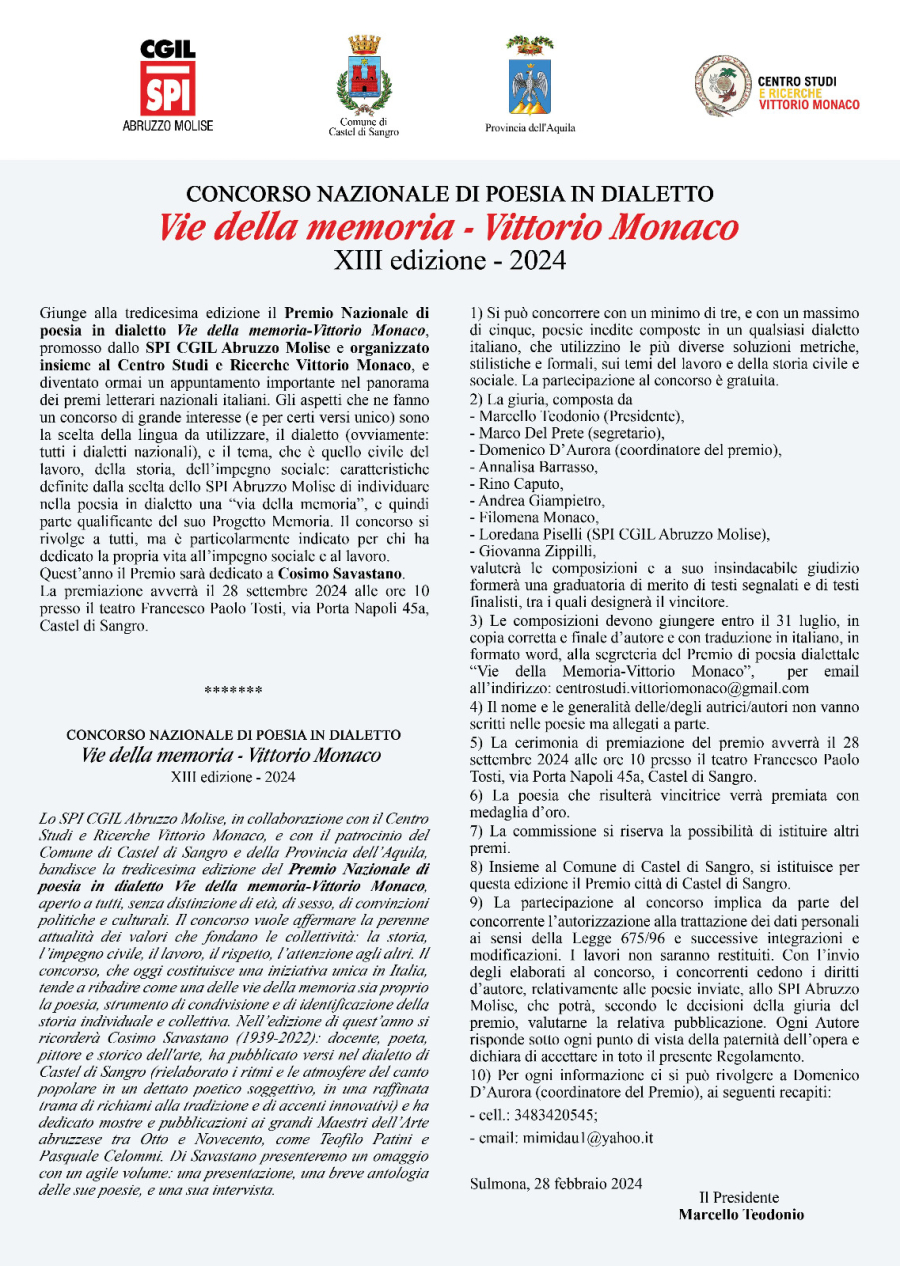 CGIL
SPI
ABRUZZO MOLISE

Comune di Castel di Sangro

Provincia dell'Aquila

CENTRO STUDI E RICERCHE VITTORIO MONACO

CONCORSO NAZIONALE DI POESIA IN DIALETTO
Vie della memoria - Vittorio Monaco
XIII edizione - 2024

Giunge alla tredicesima edizione il Premio Nazionale di poesia in dialetto Vie della memoria-Vittorio Monaco, promosso dallo SPI CGIL Abruzzo Molise e organizzato insieme al Centro Studi e Ricerche Vittorio Monaco, e diventato ormai un appuntamento importante nel panorama dei premi letterari nazionali italiani. Gli aspetti che ne fanno un concorso di grande interesse (e per certi versi unico) sono la scelta della lingua da utilizzare, il dialetto (ovviamente: tutti i dialetti nazionali), e il tema, che è quello civile del lavoro, della storia, dell'impegno sociale: caratteristiche definite dalla scelta dello SPI Abruzzo Molise di individuare nella poesia in dialetto una "via della memoria", e quindi parte qualificante del suo Progetto Memoria. Il concorso si rivolge a tutti, ma è particolarmente indicato per chi ha dedicato la propria vita all'impegno sociale e al lavoro.
Quest'anno il Premio sarà dedicato a Cosimo Savastano.
La premiazione avverrà il 28 settembre 2024 alle ore 10 presso il teatro Francesco Paolo Tosti, via Porta Napoli 45a, Castel di Sangro.

*******

CONCORSO NAZIONALE DI POESIA IN DIALETTO
Vie della memoria - Vittorio Monaco
XIII edizione - 2024

Lo SPI CGIL Abruzzo Molise, in collaborazione con il Centro Studi e Ricerche Vittorio Monaco, e con il patrocinio del Comune di Castel di Sangro e della Provincia dell'Aquila, bandisce la tredicesima edizione del Premio Nazionale di poesia in dialetto Vie della memoria-Vittorio Monaco, aperto a tutti, senza distinzione di età, di sesso, di convinzioni politiche e culturali. Il concorso vuole affermare la perenne attualità dei valori che fondano le collettività: la storia, l'impegno civile, il lavoro, il rispetto, l'attenzione agli altri. Il concorso, che oggi costituisce una iniziativa unica in Italia, tende a ribadire come una delle vie della memoria sia proprio la poesia, strumento di condivisione e di identificazione della storia individuale e collettiva. Nell'edizione di quest'anno si ricorderà Cosimo Savastano (1939-2022): docente, poeta, pittore e storico dell'arte, ha pubblicato versi nel dialetto di Castel di Sangro (rielaborato i ritmi e le atmosfere del canto popolare in un dettato poetico soggettivo, in una raffinata trama di richiami alla tradizione e di accenti innovativi) e ha dedicato mostre e pubblicazioni ai grandi Maestri dell'Arte abruzzese tra Otto e Novecento, come Teofilo Patini e Pasquale Celommi. Di Savastano presenteremo un omaggio con un agile volume: una presentazione, una breve antologia delle sue poesie, e una sua intervista.

1) Si può concorrere con un minimo di tre, e con un massimo di cinque, poesie inedite composte in un qualsiasi dialetto italiano, che utilizzino le più diverse soluzioni metriche, stilistiche e formali, sui temi del lavoro e della storia civile e sociale. La partecipazione al concorso è gratuita.
2) La giuria, composta da
- Marcello Teodonio (Presidente),
- Marco Del Prete (segretario),
- Domenico D'Aurora (coordinatore del premio),
- Annalisa Barrasso,
- Rino Caputo,
- Andrea Giampietro,
- Filomena Monaco,
- Loredana Piselli (SPI CGIL Abruzzo Molise),
- Giovanna Zippilli,
valuterà le composizioni e a suo insindacabile giudizio formerà una graduatoria di merito di testi segnalati e di testi finalisti, tra i quali designerà il vincitore.
3) Le composizioni devono giungere entro il 31 luglio, in copia corretta e finale d'autore e con traduzione in italiano, in formato word, alla segreteria del Premio di poesia dialettale "Vie della Memoria-Vittorio Monaco", per email all'indirizzo: centrostudi.vittoriomonaco@gmail.com
4) Il nome e le generalità delle/degli autrici/autori non vanno scritti nelle poesie ma allegati a parte.
5) La cerimonia di premiazione del premio avverrà il 28 settembre 2024 alle ore 10 presso il teatro Francesco Paolo Tosti, via Porta Napoli 45a, Castel di Sangro.
6) La poesia che risulterà vincitrice verrà premiata con medaglia d'oro.
7) La commissione si riserva la possibilità di istituire altri premi.
8) Insieme al Comune di Castel di Sangro, si istituisce per questa edizione il Premio città di Castel di Sangro.
9) La partecipazione al concorso implica da parte del concorrente l'autorizzazione alla trattazione dei dati personali ai sensi della Legge 675/96 e successive integrazioni e modificazioni. I lavori non saranno restituiti. Con l'invio degli elaborati al concorso, i concorrenti cedono i diritti d'autore, relativamente alle poesie inviate, allo SPI Abruzzo Molise, che potrà, secondo le decisioni della giuria del premio, valutarne la relativa pubblicazione. Ogni Autore risponde sotto ogni punto di vista della paternità dell'opera e dichiara di accettare in toto il presente Regolamento.
10) Per ogni informazione ci si può rivolgere a Domenico D'Aurora (coordinatore del Premio), ai seguenti recapiti:
- cell.: 3483420545;
- email: mimidau1@yahoo.it

Sulmona, 28 febbraio 2024

Il Presidente
Marcello Teodonio